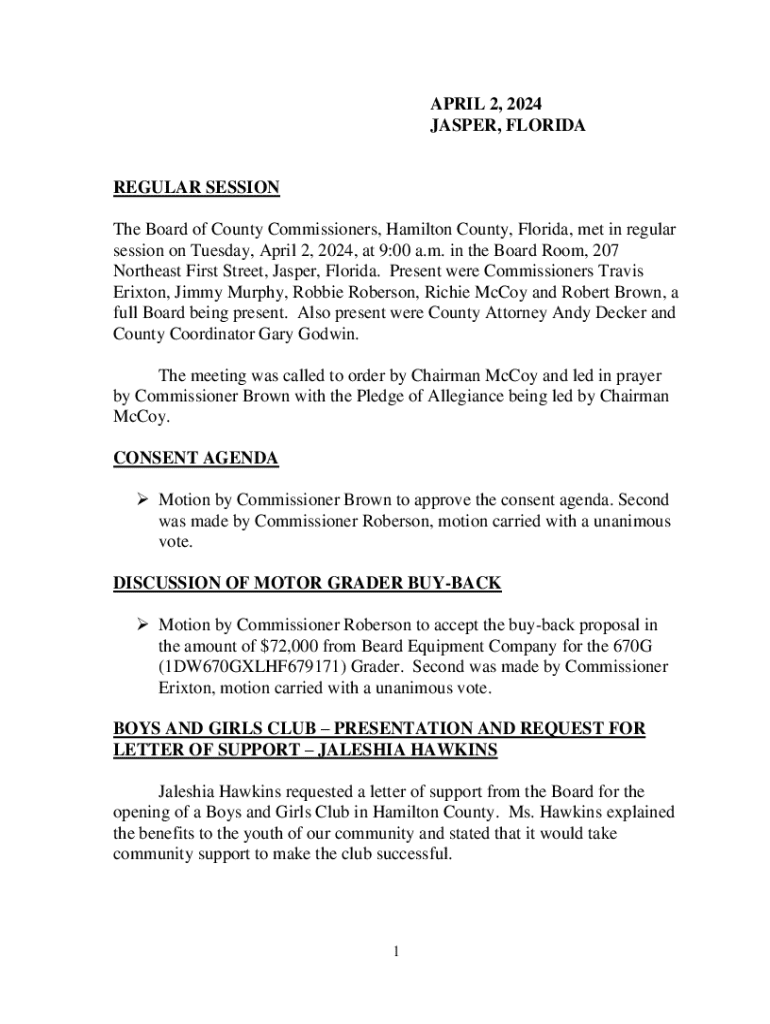 APRIL 2, 2024
JASPER, FLORIDA

REGULAR SESSION

The Board of County Commissioners, Hamilton County, Florida, met in regular session on Tuesday, April 2, 2024, at 9:00 a.m. in the Board Room, 207 Northeast First Street, Jasper, Florida. Present were Commissioners Travis Erixton, Jimmy Murphy, Robbie Roberson, Richie McCoy and Robert Brown, a full Board being present. Also present were County Attorney Andy Decker and County Coordinator Gary Godwin.

The meeting was called to order by Chairman McCoy and led in prayer by Commissioner Brown with the Pledge of Allegiance being led by Chairman McCoy.

CONSENT AGENDA

➢ Motion by Commissioner Brown to approve the consent agenda. Second was made by Commissioner Roberson, motion carried with a unanimous vote.

DISCUSSION OF MOTOR GRADER BUY-BACK

➢ Motion by Commissioner Roberson to accept the buy-back proposal in the amount of $72,000 from Beard Equipment Company for the 670G (1DW670GXLHF679171) Grader. Second was made by Commissioner Erixton, motion carried with a unanimous vote.

BOYS AND GIRLS CLUB – PRESENTATION AND REQUEST FOR LETTER OF SUPPORT – JALESHIA HAWKINS

Jaleshia Hawkins requested a letter of support from the Board for the opening of a Boys and Girls Club in Hamilton County. Ms. Hawkins explained the benefits to the youth of our community and stated that it would take community support to make the club successful.

1